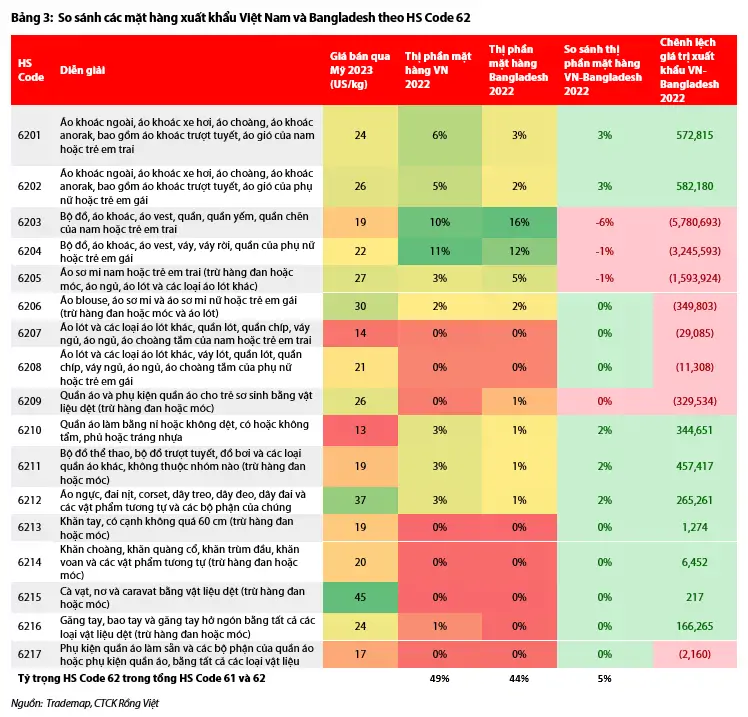 Bảng 3: So sánh các mặt hàng xuất khẩu Việt Nam và Bangladesh theo HS Code 62

| HS Code | Diễn giải | Giá bán qua Mỹ 2023 (US/kg) | Thị phần mặt hàng VN 2022 | Thị phần mặt hàng Bangladesh 2022 | So sánh thị phần mặt hàng VN-Bangladesh 2022 | Chênh lệch giá trị xuất khẩu VN-Bangladesh 2022 |
|---|---|---|---|---|---|---|
| 6201 | Áo khoác ngoài, áo khoác xe hơi, áo choàng, áo khoác anorak, bao gồm áo khoác trượt tuyết, áo gió của nam hoặc trẻ em trai | 24 | 6% | 3% | 3% | 572,815 |
| 6202 | Áo khoác ngoài, áo khoác xe hơi, áo choàng, áo khoác anorak, bao gồm áo khoác trượt tuyết, áo gió của phụ nữ hoặc trẻ em gái | 26 | 5% | 2% | 3% | 582,180 |
| 6203 | Bộ đồ, áo khoác, áo vest, quần, quần yếm, quần chẽn của nam hoặc trẻ em trai | 19 | 10% | 16% | -6% | (5,780,693) |
| 6204 | Bộ đồ, áo khoác, áo vest, váy, váy rời, quần của phụ nữ hoặc trẻ em gái | 22 | 11% | 12% | -1% | (3,245,593) |
| 6205 | Áo sơ mi nam hoặc trẻ em trai (trừ hàng đan hoặc móc, áo ngủ, áo lót và các loại áo lót khác) | 27 | 3% | 5% | -1% | (1,593,924) |
| 6206 | Áo blouse, áo sơ mi và áo sơ mi nữ hoặc trẻ em gái (trừ hàng đan hoặc móc và áo lót) | 30 | 2% | 2% | 0% | (349,803) |
| 6207 | Áo lót và các loại áo lót khác, quần lót, quần chíp, váy ngủ, áo ngủ, áo choàng tắm của nam hoặc trẻ em trai | 14 | 0% | 0% | 0% | (29,085) |
| 6208 | Áo lót và các loại áo lót khác, váy lót, quần lót, quần chíp, váy ngủ, áo ngủ, áo choàng tắm của phụ nữ hoặc trẻ em gái | 21 | 0% | 0% | 0% | (11,308) |
| 6209 | Quần áo và phụ kiện quần áo cho trẻ sơ sinh bằng vật liệu dệt (trừ hàng đan hoặc móc) | 26 | 0% | 1% | 0% | (329,534) |
| 6210 | Quần áo làm bằng nỉ hoặc không dệt, có hoặc không tẩm, phủ hoặc tráng nhựa | 13 | 3% | 1% | 2% | 344,651 |
| 6211 | Bộ đồ thể thao, bộ đồ trượt tuyết, đồ bơi và các loại quần áo khác, không thuộc nhóm nào (trừ hàng đan hoặc móc) | 19 | 3% | 1% | 2% | 457,417 |
| 6212 | Áo ngực, đai nịt, corset, dây treo, dây đeo, dây đai và các vật phẩm tương tự và các bộ phận của chúng | 37 | 3% | 1% | 2% | 265,261 |
| 6213 | Khăn tay, có cạnh không quá 60 cm (trừ hàng đan hoặc móc) | 19 | 0% | 0% | 0% | 1,274 |
| 6214 | Khăn choàng, khăn quàng cổ, khăn trùm đầu, khăn voan và các vật phẩm tương tự (trừ hàng đan hoặc móc) | 20 | 0% | 0% | 0% | 6,452 |
| 6215 | Cà vạt, nơ và caravat bằng vật liệu dệt (trừ hàng đan hoặc móc) | 45 | 0% | 0% | 0% | 217 |
| 6216 | Găng tay, bao tay và găng tay hở ngón bằng tất cả các loại vật liệu dệt (trừ hàng đan hoặc móc) | 24 | 1% | 0% | 0% | 166,265 |
| 6217 | Phụ kiện quần áo làm sẵn và các bộ phận của quần áo hoặc phụ kiện quần áo, bằng tất cả các loại vật liệu | 17 | 0% | 0% | 0% | (2,160) |
| Tỷ trọng HS Code 62 trong tổng HS Code 61 và 62 | | | 49% | 44% | 5% | |

Nguồn: Trademap, CTCK Rồng Việt